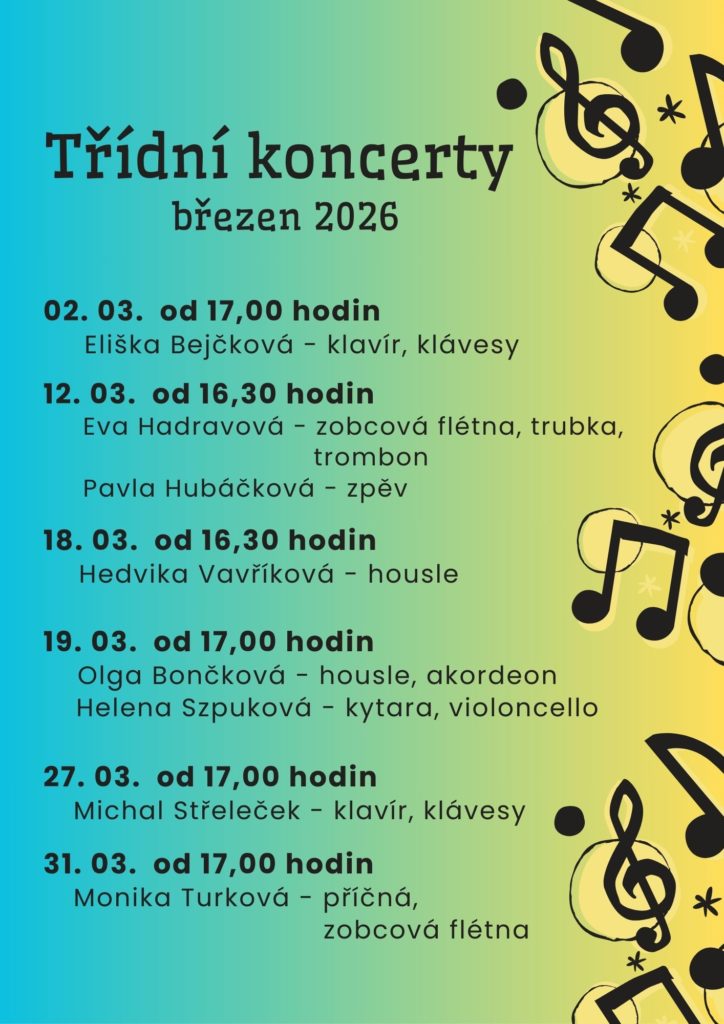 Třídní koncerty
březen 2026

02. 03. od 17,00 hodin
Eliška Bejčková - klavír, klávesy

12. 03. od 16,30 hodin
Eva Hadravová - zobcová flétna, trubka, trombon
Pavla Hubáčková - zpěv

18. 03. od 16,30 hodin
Hedvika Vavříková - housle

19. 03. od 17,00 hodin
Olga Bončková - housle, akordeon
Helena Szpuková - kytara, violoncello

27. 03. od 17,00 hodin
Michal Střeleček - klavír, klávesy

31. 03. od 17,00 hodin
Monika Turková - příčná, zobcová flétna